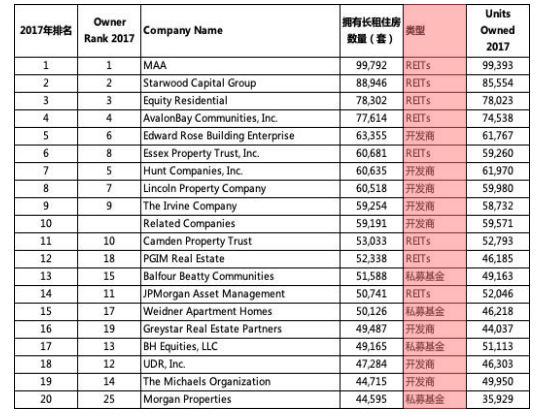 | 2017年排名 | Owner Rank 2017 | Company Name | 拥有长租住房数量（套） | 类型 | Units Owned 2017 |
|---|---|---|---|---|---|
| 1 | 1 | MAA | 99,792 | REITs | 99,393 |
| 2 | 2 | Starwood Capital Group | 88,946 | REITs | 85,554 |
| 3 | 3 | Equity Residential | 78,302 | REITs | 78,023 |
| 4 | 4 | AvalonBay Communities, Inc. | 77,614 | REITs | 74,538 |
| 5 | 6 | Edward Rose Building Enterprise | 63,355 | 开发商 | 61,767 |
| 6 | 8 | Essex Property Trust, Inc. | 60,681 | REITs | 59,260 |
| 7 | 5 | Hunt Companies, Inc. | 60,635 | 开发商 | 61,970 |
| 8 | 7 | Lincoln Property Company | 60,518 | 开发商 | 59,980 |
| 9 | 9 | The Irvine Company | 59,254 | 开发商 | 58,732 |
| 10 |  | Related Companies | 59,191 | 开发商 | 59,571 |
| 11 | 10 | Camden Property Trust | 53,033 | REITs | 52,793 |
| 12 | 18 | PGIM Real Estate | 52,338 | REITs | 46,185 |
| 13 | 15 | Balfour Beatty Communities | 51,588 | 私募基金 | 49,163 |
| 14 | 11 | JPMorgan Asset Management | 50,741 | REITs | 52,046 |
| 15 | 17 | Weidner Apartment Homes | 50,126 | 私募基金 | 46,218 |
| 16 | 19 | Greystar Real Estate Partners | 49,487 | 开发商 | 44,037 |
| 17 | 13 | BH Equities, LLC | 49,165 | 私募基金 | 51,113 |
| 18 | 12 | UDR, Inc. | 47,284 | 开发商 | 46,303 |
| 19 | 14 | The Michaels Organization | 44,715 | 开发商 | 49,950 |
| 20 | 25 | Morgan Properties | 44,595 | 私募基金 | 35,929 |